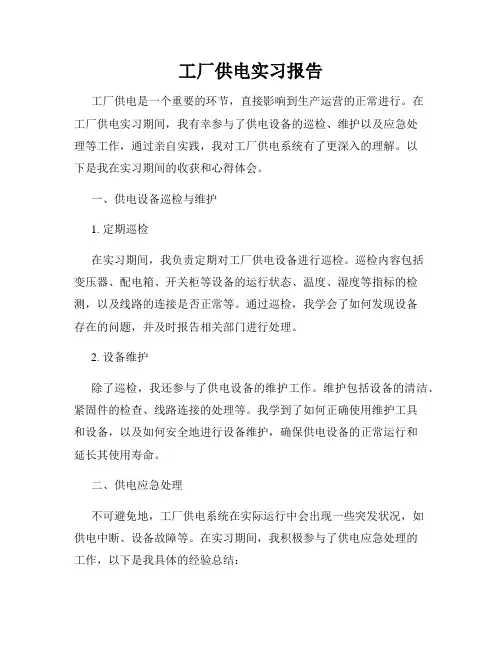 工厂供电实习报告

工厂供电是一个重要的环节，直接影响到生产运营的正常进行。在工厂供电实习期间，我有幸参与了供电设备的巡检、维护以及应急处理等工作，通过亲自实践，我对工厂供电系统有了更深入的理解。以下是我在实习期间的收获和心得体会。

一、供电设备巡检与维护

1. 定期巡检

在实习期间，我负责定期对工厂供电设备进行巡检。巡检内容包括变压器、配电箱、开关柜等设备的运行状态、温度、湿度等指标的检测，以及线路的连接是否正常等。通过巡检，我学会了如何发现设备存在的问题，并及时报告相关部门进行处理。

2. 设备维护

除了巡检，我还参与了供电设备的维护工作。维护包括设备的清洁、紧固件的检查、线路连接的处理等。我学到了如何正确使用维护工具和设备，以及如何安全地进行设备维护，确保供电设备的正常运行和延长其使用寿命。

二、供电应急处理

不可避免地，工厂供电系统在实际运行中会出现一些突发状况，如供电中断、设备故障等。在实习期间，我积极参与了供电应急处理的工作，以下是我具体的经验总结：